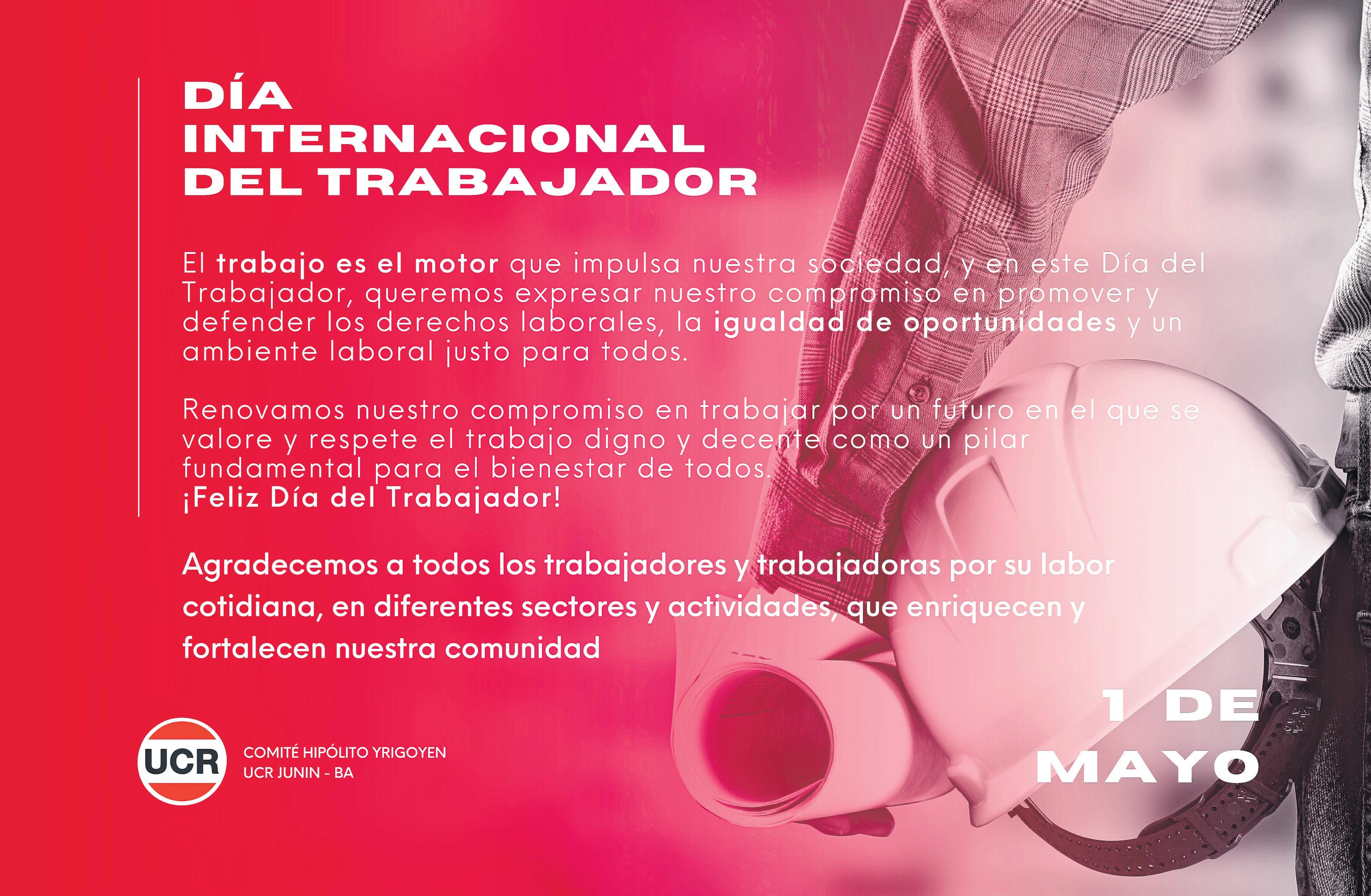 DÍA
INTERNACIONAL
DEL TRABAJADOR

El trabajo es el motor que impulsa nuestra sociedad, y en este Día del Trabajador, queremos expresar nuestro compromiso en promover y defender los derechos laborales, la igualdad de oportunidades y un ambiente laboral justo para todos.

Renovamos nuestro compromiso en trabajar por un futuro en el que se valore y respete el trabajo digno y decente como un pilar fundamental para el bienestar de todos.
¡Feliz Día del Trabajador!

Agradecemos a todos los trabajadores y trabajadoras por su labor cotidiana, en diferentes sectores y actividades, que enriquecen y fortalecen nuestra comunidad

UCR
COMITÉ HIPÓLITO YRIGOYEN
UCR JUNIN - BA

1 DE
MAYO